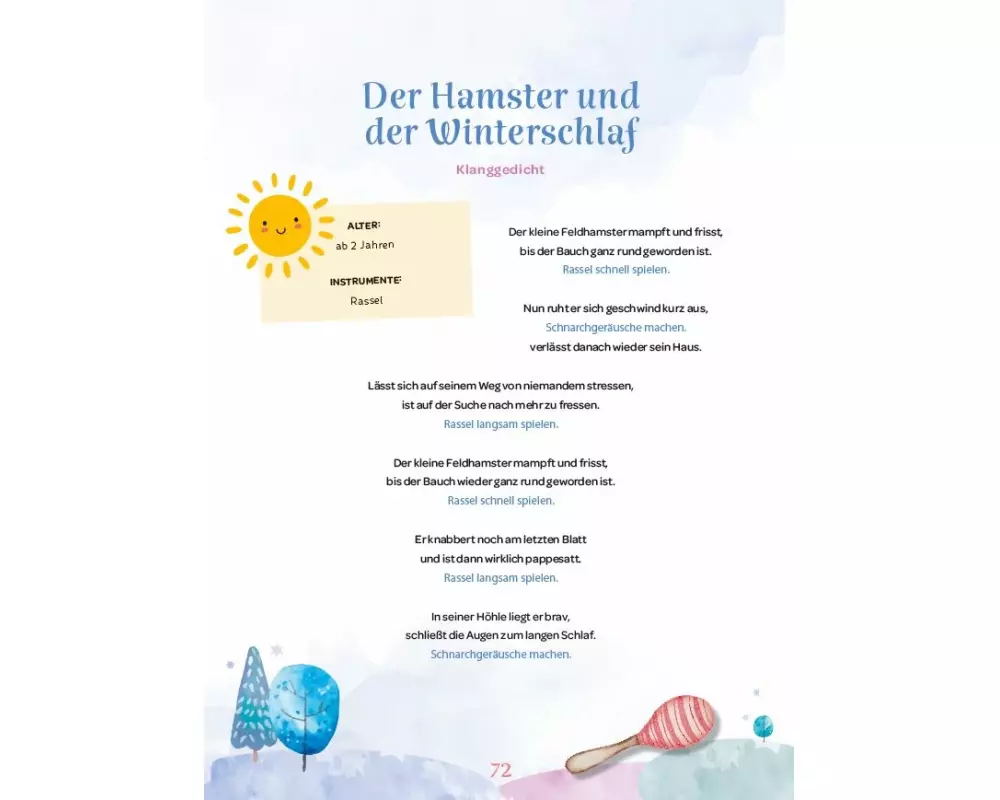 Der Hamster und der Winterschlaf

Klanggedicht

ALTER:
ab 2 Jahren

INSTRUMENTE:
Rassel

Der kleine Feldhamster mampft und frisst,
bis der Bauch ganz rund geworden ist.
Rassel schnell spielen.

Nun ruht er sich geschwind kurz aus,
Schnarchgeräusche machen.
verlässt danach wieder sein Haus.

Lässt sich auf seinem Weg von niemandem stressen,
ist auf der Suche nach mehr zu fressen.
Rassel langsam spielen.

Der kleine Feldhamster mampft und frisst,
bis der Bauch wieder ganz rund geworden ist.
Rassel schnell spielen.

Er knabbert noch am letzten Blatt
und ist dann wirklich pappesatt.
Rassel langsam spielen.

In seiner Höhle liegt er brav,
schließt die Augen zum langen Schlaf.
Schnarchgeräusche machen.

72